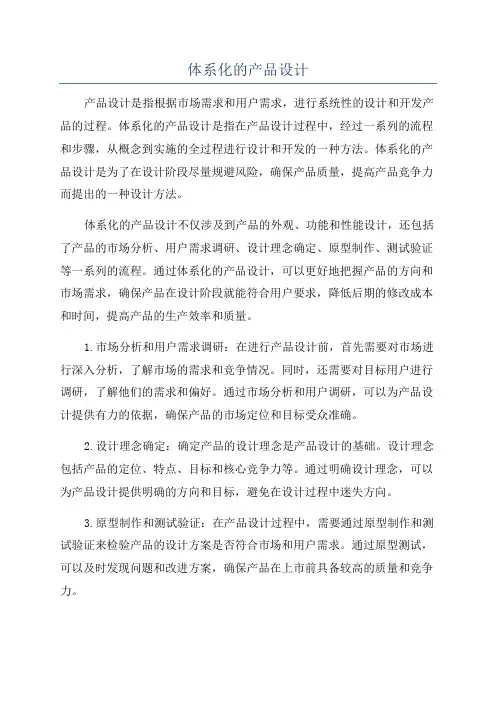 体系化的产品设计

产品设计是指根据市场需求和用户需求，进行系统性的设计和开发产品的过程。体系化的产品设计是指在产品设计过程中，经过一系列的流程和步骤，从概念到实施的全过程进行设计和开发的一种方法。体系化的产品设计是为了在设计阶段尽量规避风险，确保产品质量，提高产品竞争力而提出的一种设计方法。

体系化的产品设计不仅涉及到产品的外观、功能和性能设计，还包括了产品的市场分析、用户需求调研、设计理念确定、原型制作、测试验证等一系列的流程。通过体系化的产品设计，可以更好地把握产品的方向和市场需求，确保产品在设计阶段就能符合用户要求，降低后期的修改成本和时间，提高产品的生产效率和质量。

1.市场分析和用户需求调研：在进行产品设计前，首先需要对市场进行深入分析，了解市场的需求和竞争情况。同时，还需要对目标用户进行调研，了解他们的需求和偏好。通过市场分析和用户调研，可以为产品设计提供有力的依据，确保产品的市场定位和目标受众准确。

2.设计理念确定：确定产品的设计理念是产品设计的基础。设计理念包括产品的定位、特点、目标和核心竞争力等。通过明确设计理念，可以为产品设计提供明确的方向和目标，避免在设计过程中迷失方向。

3.原型制作和测试验证：在产品设计过程中，需要通过原型制作和测试验证来检验产品的设计方案是否符合市场和用户需求。通过原型测试，可以及时发现问题和改进方案，确保产品在上市前具备较高的质量和竞争力。